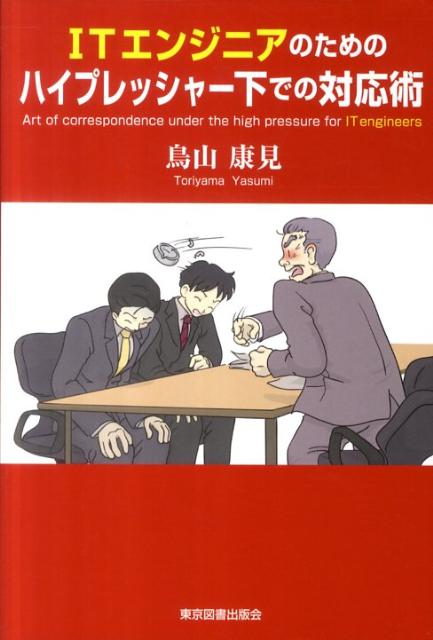 ITエンジニアのための
ハイプレッシャー下での対応術

Art of correspondence under the high pressure for ITengineers

鳥山 康見
Toriyama Yasumi

東京図書出版会